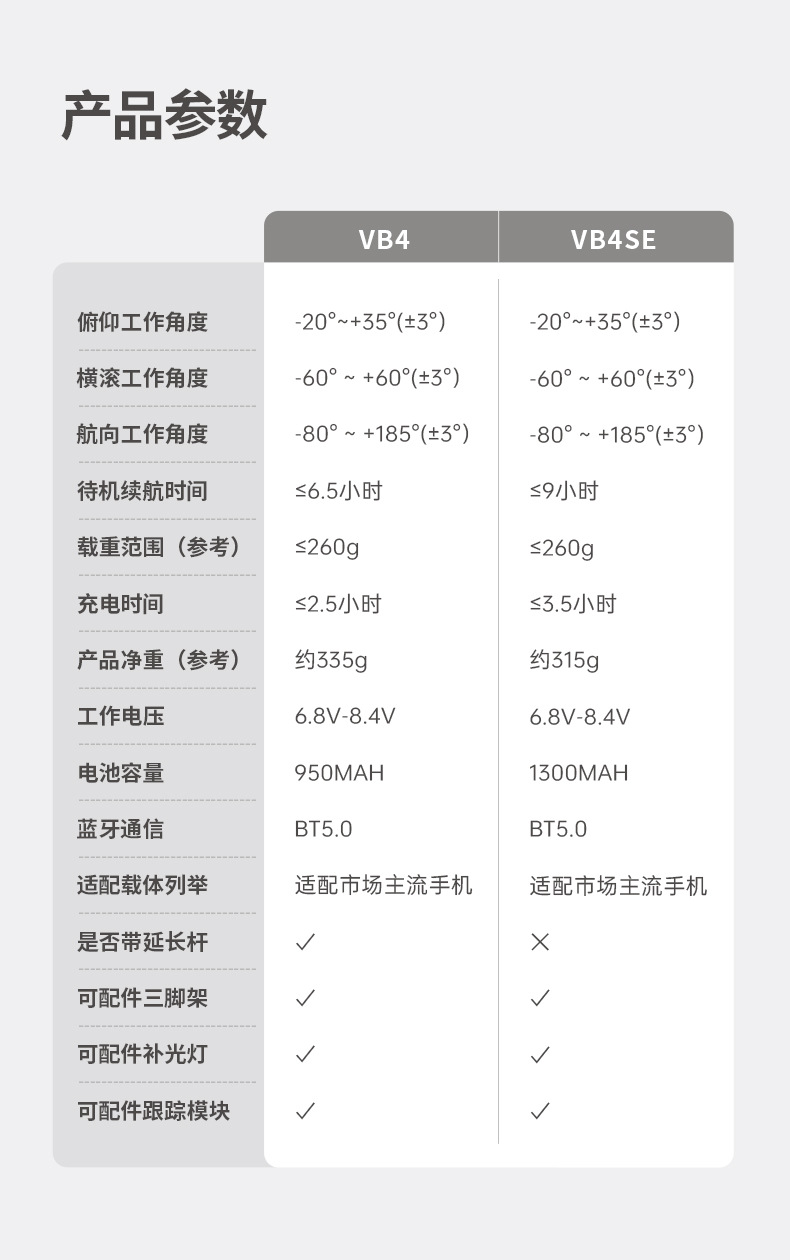 产品参数

|  | VB4 | VB4SE |
|---|---|---|
| 俯仰工作角度 | -20°~+35°(±3°) | -20°~+35°(±3°) |
| 横滚工作角度 | -60° ~ +60°(±3°) | -60° ~ +60°(±3°) |
| 航向工作角度 | -80° ~ +185°(±3°) | -80° ~ +185°(±3°) |
| 待机续航时间 | ≤6.5小时 | ≤9小时 |
| 载重范围（参考） | ≤260g | ≤260g |
| 充电时间 | ≤2.5小时 | ≤3.5小时 |
| 产品净重（参考） | 约335g | 约315g |
| 工作电压 | 6.8V-8.4V | 6.8V-8.4V |
| 电池容量 | 950MAH | 1300MAH |
| 蓝牙通信 | BT5.0 | BT5.0 |
| 适配载体列举 | 适配市场主流手机 | 适配市场主流手机 |
| 是否带延长杆 | ✓ | × |
| 可配件三脚架 | ✓ | ✓ |
| 可配件补光灯 | ✓ | ✓ |
| 可配件跟踪模块 | ✓ | ✓ |